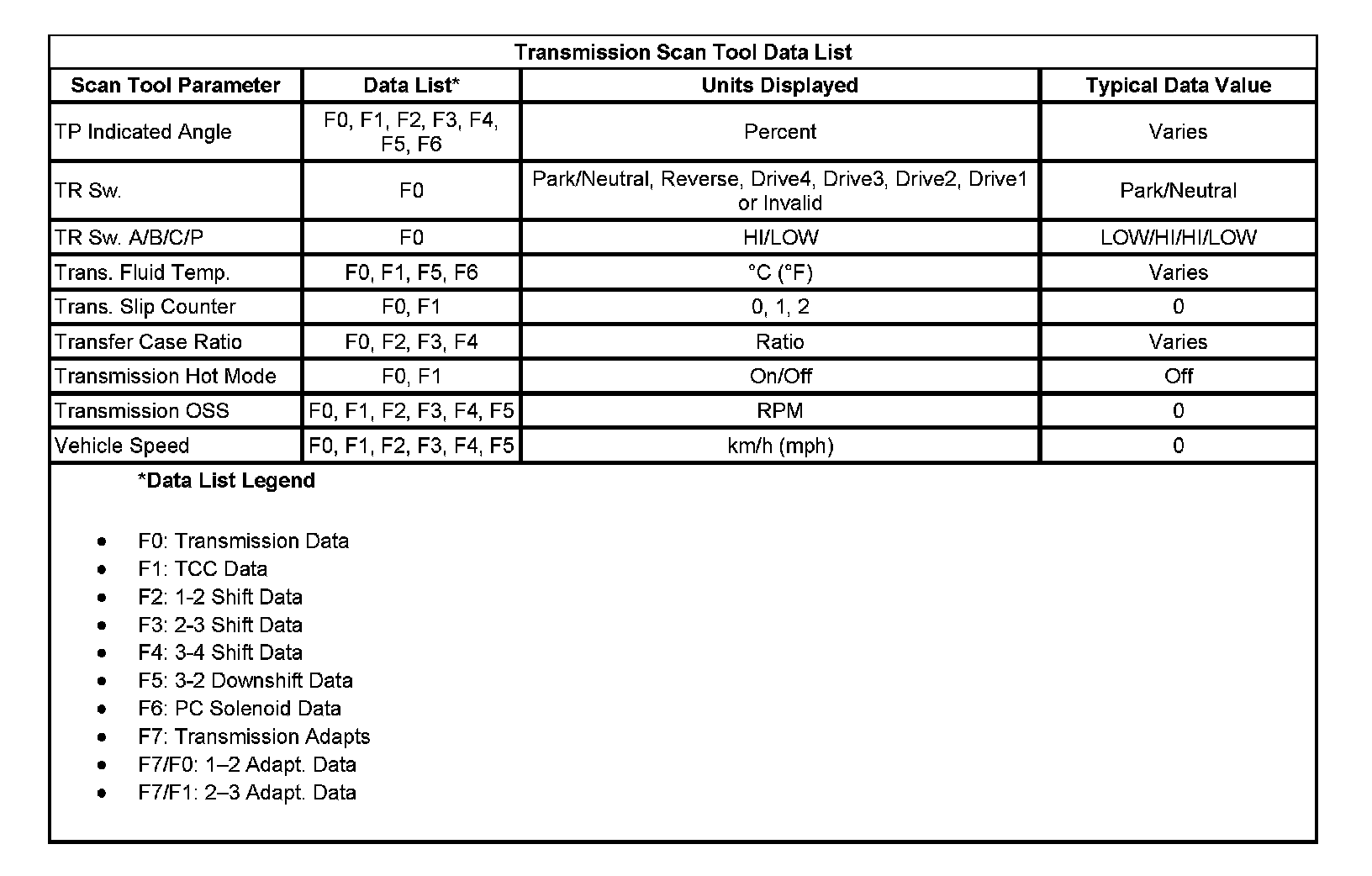 Transmission Scan Tool Data List

| Scan Tool Parameter | Data List* | Units Displayed | Typical Data Value |
|---|---|---|---|
| TP Indicated Angle | F0, F1, F2, F3, F4, F5, F6 | Percent | Varies |
| TR Sw. | F0 | Park/Neutral, Reverse, Drive4, Drive3, Drive2, Drive1 or Invalid | Park/Neutral |
| TR Sw. A/B/C/P | F0 | HI/LOW | LOW/HI/HI/LOW |
| Trans. Fluid Temp. | F0, F1, F5, F6 | °C (°F) | Varies |
| Trans. Slip Counter | F0, F1 | 0, 1, 2 | 0 |
| Transfer Case Ratio | F0, F2, F3, F4 | Ratio | Varies |
| Transmission Hot Mode | F0, F1 | On/Off | Off |
| Transmission OSS | F0, F1, F2, F3, F4, F5 | RPM | 0 |
| Vehicle Speed | F0, F1, F2, F3, F4, F5 | km/h (mph) | 0 |

*Data List Legend

- F0: Transmission Data
- F1: TCC Data
- F2: 1-2 Shift Data
- F3: 2-3 Shift Data
- F4: 3-4 Shift Data
- F5: 3-2 Downshift Data
- F6: PC Solenoid Data
- F7: Transmission Adapts
- F7/F0: 1–2 Adapt. Data
- F7/F1: 2–3 Adapt. Data